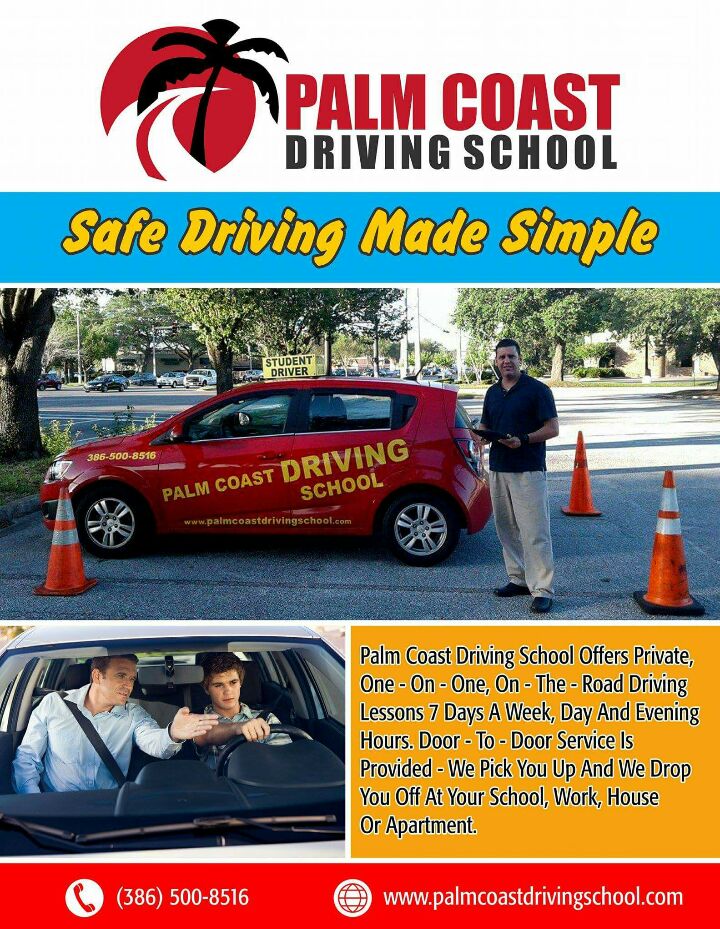 PALM COAST
DRIVING SCHOOL

Safe Driving Made Simple

STUDENT DRIVER

386-500-8516

PALM COAST DRIVING SCHOOL

www.palmcoastdrivingschool.com

Palm Coast Driving School Offers Private, One - On - One, On - The - Road Driving Lessons 7 Days A Week, Day And Evening Hours. Door - To - Door Service Is Provided - We Pick You Up And We Drop You Off At Your School, Work, House Or Apartment.

(386) 500-8516

www.palmcoastdrivingschool.com